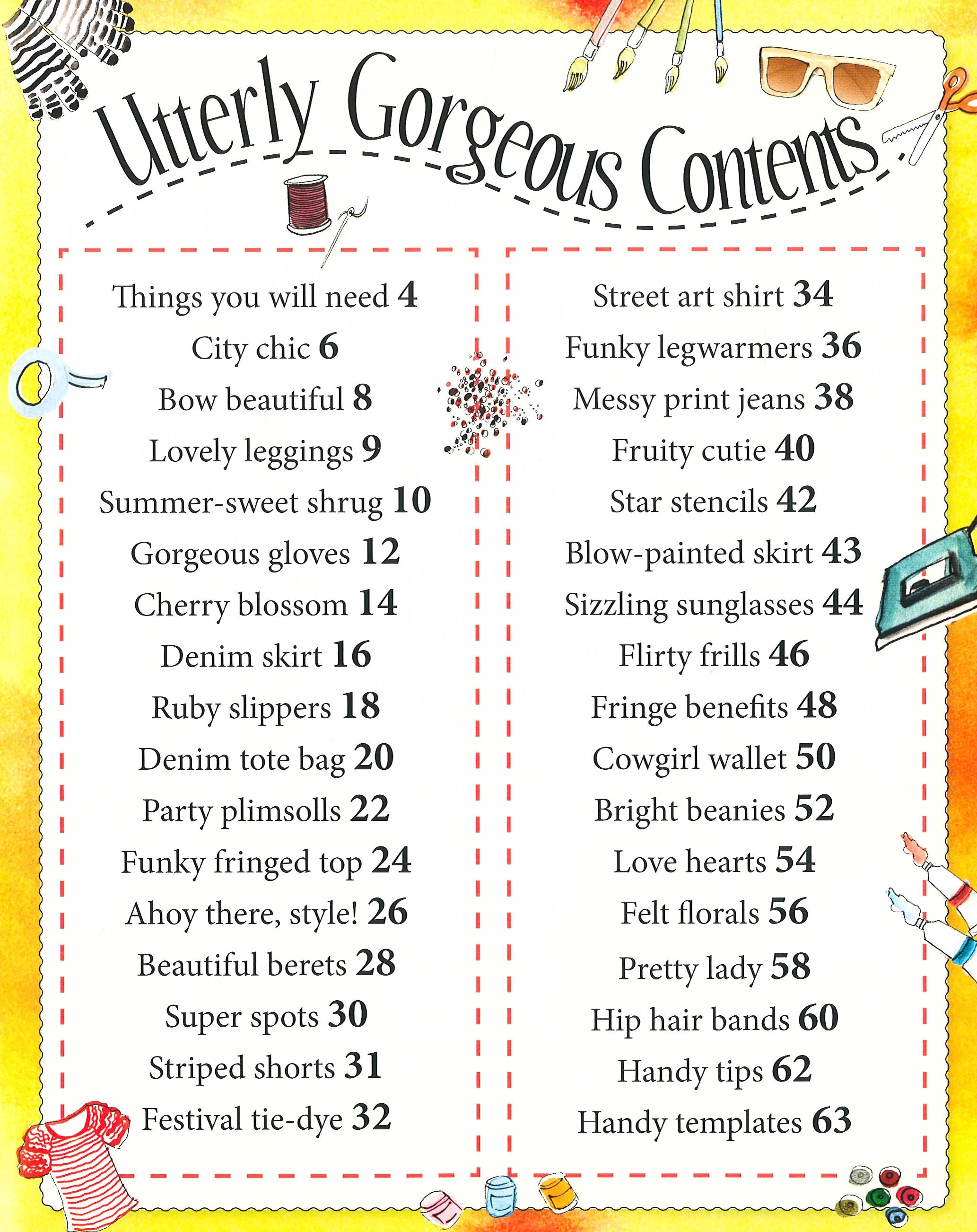 Utterly Gorgeous Contents

Things you will need 4
City chic 6
Bow beautiful 8
Lovely leggings 9
Summer-sweet shrug 10
Gorgeous gloves 12
Cherry blossom 14
Denim skirt 16
Ruby slippers 18
Denim tote bag 20
Party plimsolls 22
Funky fringed top 24
Ahoy there, style! 26
Beautiful berets 28
Super spots 30
Striped shorts 31
Festival tie-dye 32

Street art shirt 34
Funky legwarmers 36
Messy print jeans 38
Fruity cutie 40
Star stencils 42
Blow-painted skirt 43
Sizzling sunglasses 44
Flirty frills 46
Fringe benefits 48
Cowgirl wallet 50
Bright beanies 52
Love hearts 54
Felt florals 56
Pretty lady 58
Hip hair bands 60
Handy tips 62
Handy templates 63